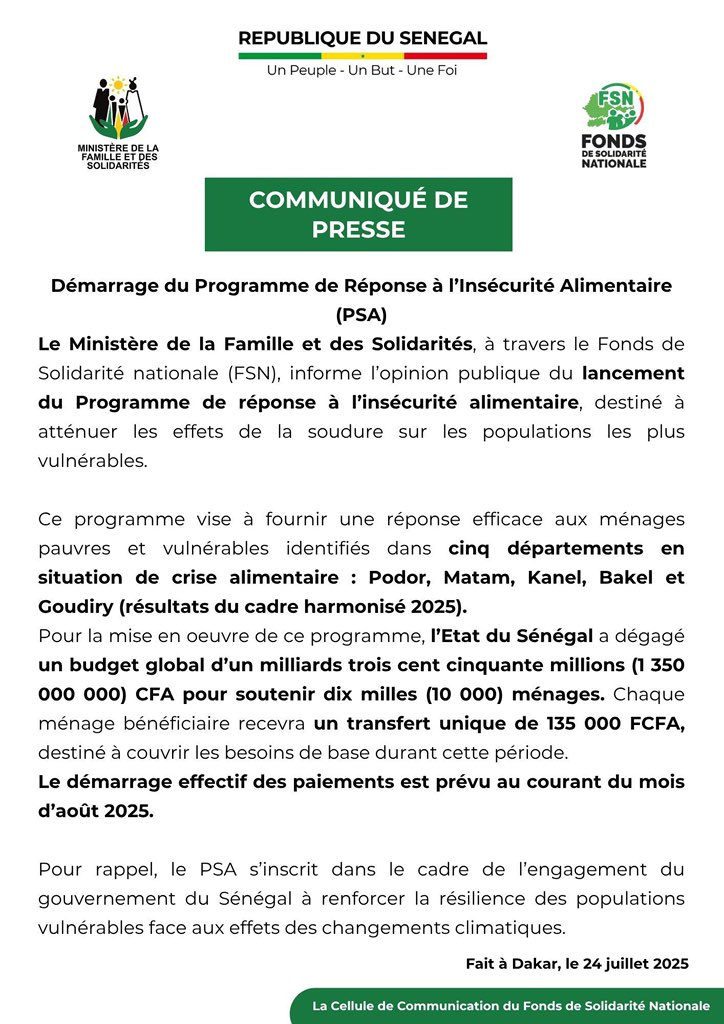 REPUBLIQUE DU SENEGAL
Un Peuple - Un But - Une Foi

MINISTÈRE DE LA FAMILLE ET DES SOLIDARITÉS

FSN
FONDS DE SOLIDARITÉ NATIONALE

COMMUNIQUÉ DE PRESSE

Démarrage du Programme de Réponse à l'Insécurité Alimentaire (PSA)

Le Ministère de la Famille et des Solidarités, à travers le Fonds de Solidarité nationale (FSN), informe l'opinion publique du lancement du Programme de réponse à l'insécurité alimentaire, destiné à atténuer les effets de la soudure sur les populations les plus vulnérables.

Ce programme vise à fournir une réponse efficace aux ménages pauvres et vulnérables identifiés dans cinq départements en situation de crise alimentaire : Podor, Matam, Kanel, Bakel et Goudiry (résultats du cadre harmonisé 2025).

Pour la mise en oeuvre de ce programme, l'Etat du Sénégal a dégagé un budget global d'un milliards trois cent cinquante millions (1 350 000 000) CFA pour soutenir dix milles (10 000) ménages. Chaque ménage bénéficiaire recevra un transfert unique de 135 000 FCFA, destiné à couvrir les besoins de base durant cette période.

Le démarrage effectif des paiements est prévu au courant du mois d'août 2025.

Pour rappel, le PSA s'inscrit dans le cadre de l'engagement du gouvernement du Sénégal à renforcer la résilience des populations vulnérables face aux effets des changements climatiques.

Fait à Dakar, le 24 juillet 2025

La Cellule de Communication du Fonds de Solidarité Nationale